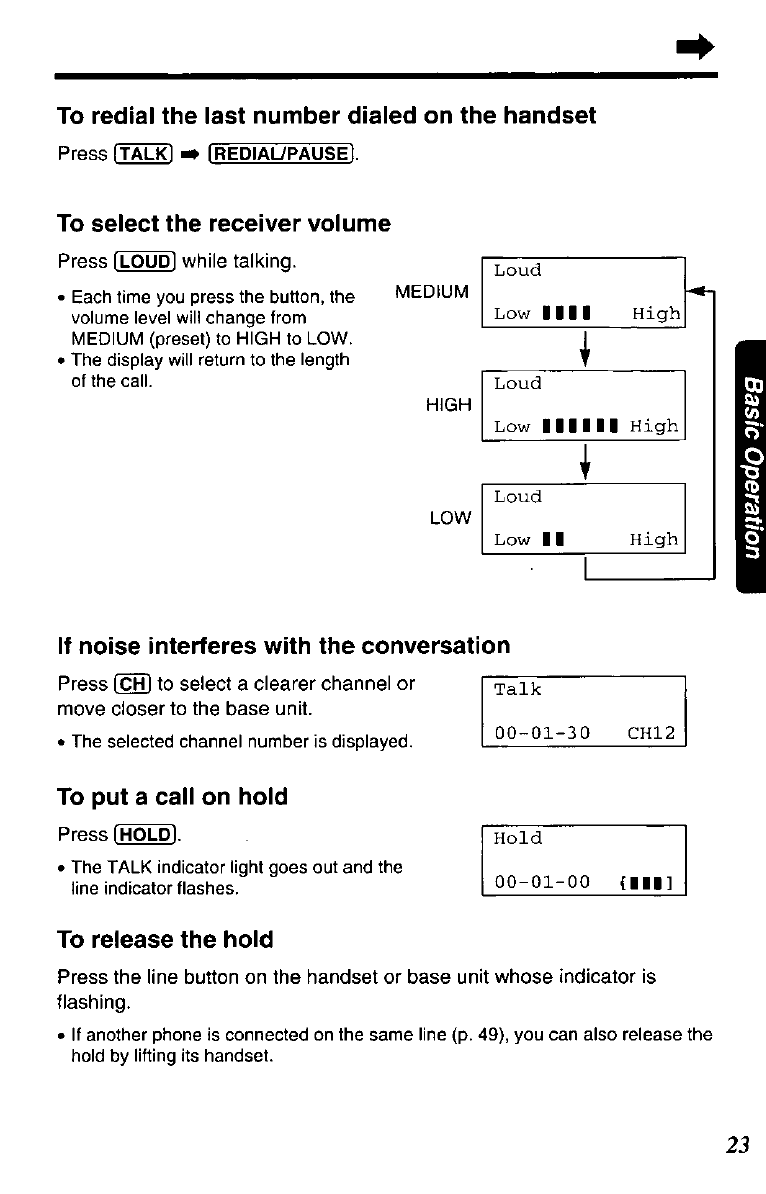 To redial the last number dialed on the handset

Press (TALK) ➡ (REDIAL/PAUSE).

To select the receiver volume

Press (LOUD) while talking.

• Each time you press the button, the volume level will change from MEDIUM (preset) to HIGH to LOW.
• The display will return to the length of the call.

MEDIUM
Loud
Low ▮▮▮▮ High

HIGH
Loud
Low ▮▮▮▮▮▮ High

LOW
Loud
Low ▮▮ High

Basic Operation

If noise interferes with the conversation

Press (CH) to select a clearer channel or move closer to the base unit.

• The selected channel number is displayed.

Talk
00-01-30 CH12

To put a call on hold

Press (HOLD).

• The TALK indicator light goes out and the line indicator flashes.

Hold
00-01-00 [▮▮▮]

To release the hold

Press the line button on the handset or base unit whose indicator is flashing.

• If another phone is connected on the same line (p. 49), you can also release the hold by lifting its handset.

23